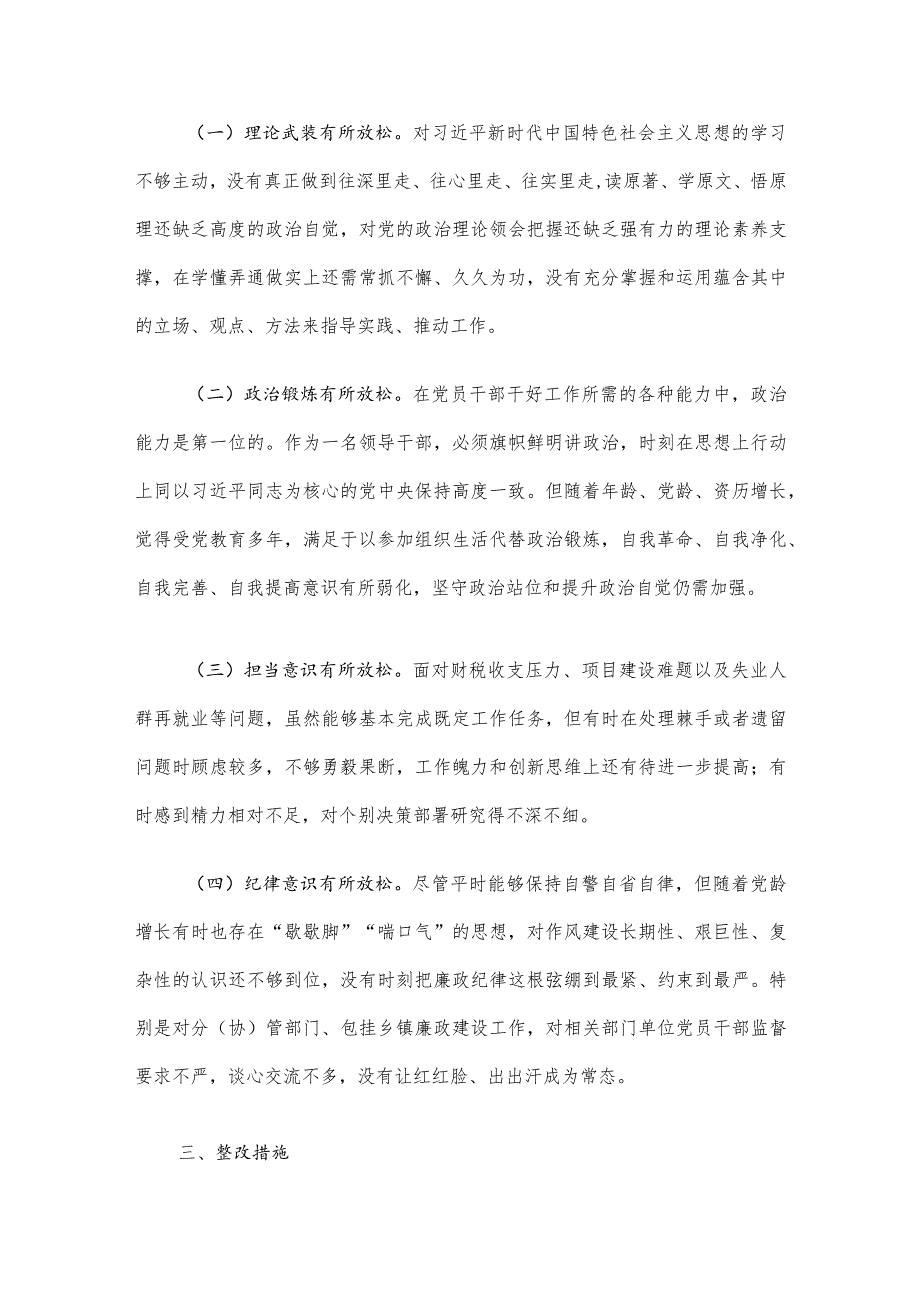 （一）理论武装有所放松。对习近平新时代中国特色社会主义思想的学习不够主动，没有真正做到往深里走、往心里走、往实里走,读原著、学原文、悟原理还缺乏高度的政治自觉，对党的政治理论领会把握还缺乏强有力的理论素养支撑，在学懂弄通做实上还需常抓不懈、久久为功，没有充分掌握和运用蕴含其中的立场、观点、方法来指导实践、推动工作。

（二）政治锻炼有所放松。在党员干部干好工作所需的各种能力中，政治能力是第一位的。作为一名领导干部，必须旗帜鲜明讲政治，时刻在思想上行动上同以习近平同志为核心的党中央保持高度一致。但随着年龄、党龄、资历增长，觉得受党教育多年，满足于以参加组织生活代替政治锻炼，自我革命、自我净化、自我完善、自我提高意识有所弱化，坚守政治站位和提升政治自觉仍需加强。

（三）担当意识有所放松。面对财税收支压力、项目建设难题以及失业人群再就业等问题，虽然能够基本完成既定工作任务，但有时在处理棘手或者遗留问题时顾虑较多，不够勇毅果断，工作魄力和创新思维上还有待进一步提高；有时感到精力相对不足，对个别决策部署研究得不深不细。

（四）纪律意识有所放松。尽管平时能够保持自警自省自律，但随着党龄增长有时也存在“歇歇脚”“喘口气”的思想，对作风建设长期性、艰巨性、复杂性的认识还不够到位，没有时刻把廉政纪律这根弦绷到最紧、约束到最严。特别是对分（协）管部门、包挂乡镇廉政建设工作，对相关部门单位党员干部监督要求不严，谈心交流不多，没有让红红脸、出出汗成为常态。

三、整改措施